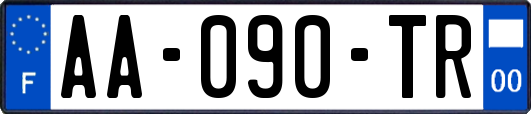 F
AA-090-TR
00